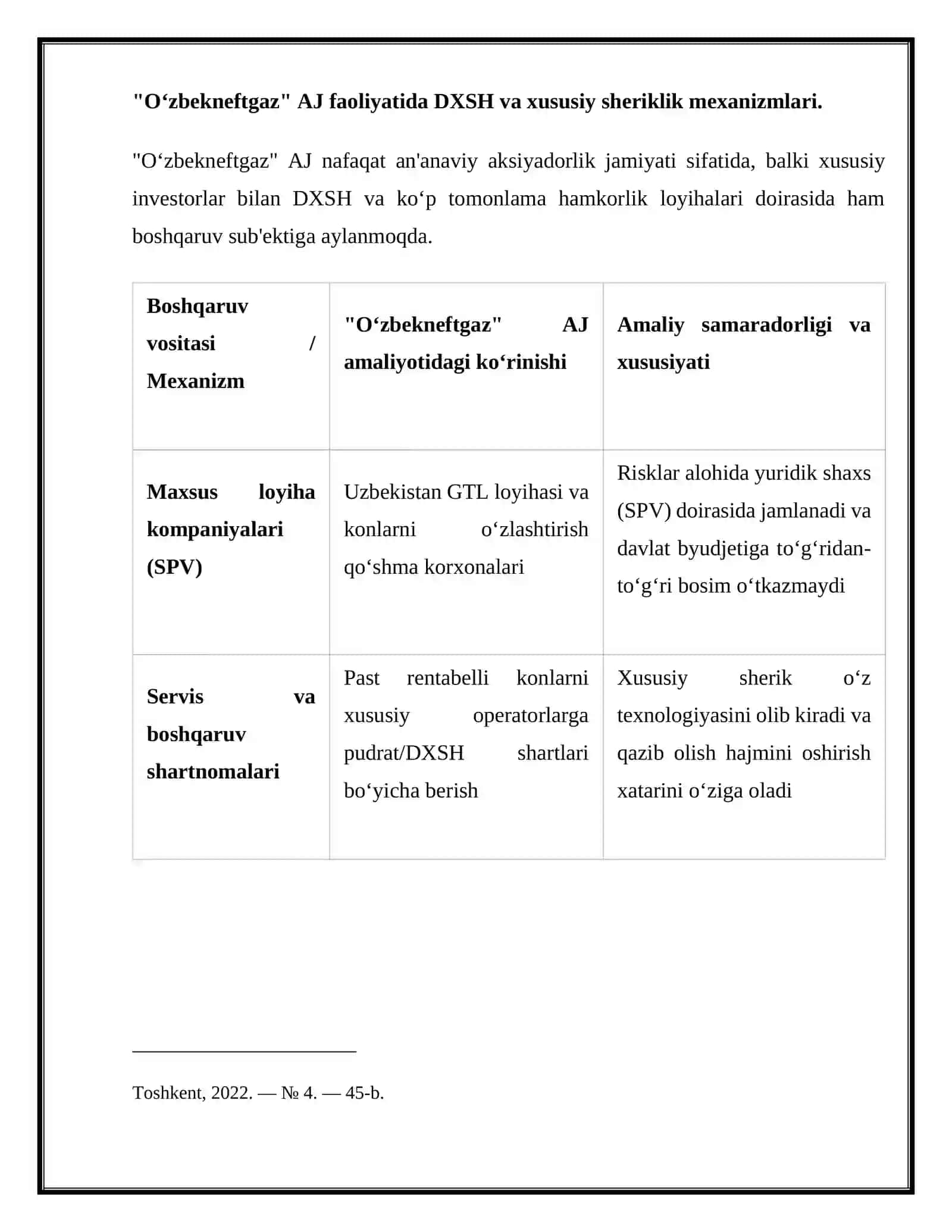 "O‘zbekneftgaz" AJ faoliyatida DXSH va xususiy sheriklik mexanizmlari.

"O‘zbekneftgaz" AJ nafaqat an'anaviy aksiyadorlik jamiyati sifatida, balki xususiy investorlar bilan DXSH va ko‘p tomonlama hamkorlik loyihalari doirasida ham boshqaruv sub'ektiga aylanmoqda.

| Boshqaruv vositasi / Mexanizm | "O‘zbekneftgaz" AJ amaliyotidagi ko‘rinishi | Amaliy samaradorligi va xususiyati |
|---|---|---|
| Maxsus loyiha kompaniyalari (SPV) | Uzbekistan GTL loyihasi va konlarni o‘zlashtirish qo‘shma korxonalari | Risklar alohida yuridik shaxs (SPV) doirasida jamlanadi va davlat byudjetiga to‘g‘ridan-to‘g‘ri bosim o‘tkazmaydi |
| Servis va boshqaruv shartnomalari | Past rentabelli konlarni xususiy operatorlarga pudrat/DXSH shartlari bo‘yicha berish | Xususiy sherik o‘z texnologiyasini olib kiradi va qazib olish hajmini oshirish xatarini o‘ziga oladi |

Toshkent, 2022. — № 4. — 45-b.